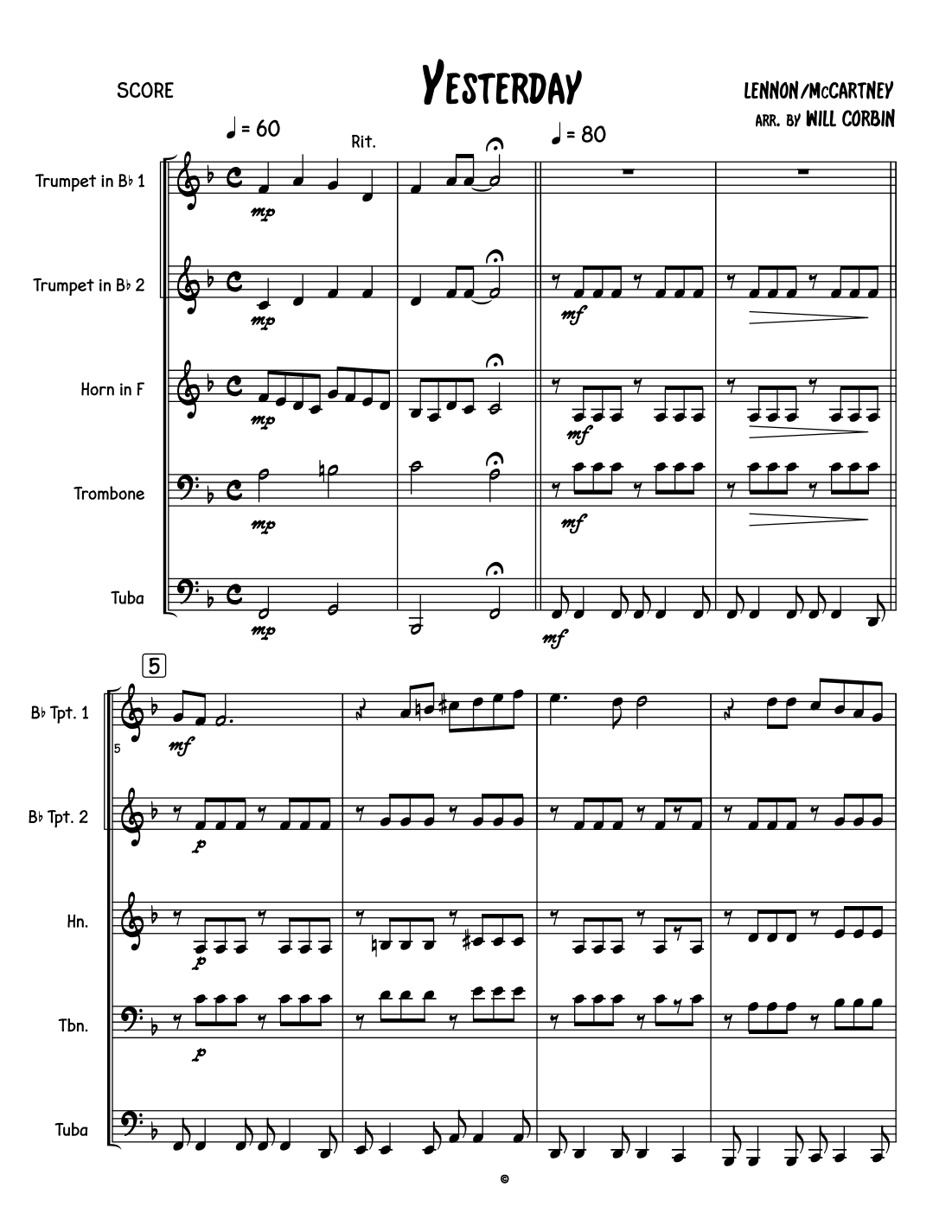 SCORE

YESTERDAY

LENNON/McCARTNEY
ARR. BY WILL CORBIN

♩ = 60
Rit.
♩ = 80

Trumpet in B♭ 1
mp

Trumpet in B♭ 2
mp
mf

Horn in F
mp
mf

Trombone
mp
mf

Tuba
mp
mf

5

B♭ Tpt. 1
5
mf

B♭ Tpt. 2
p

Hn.
p

Tbn.
p

Tuba

©